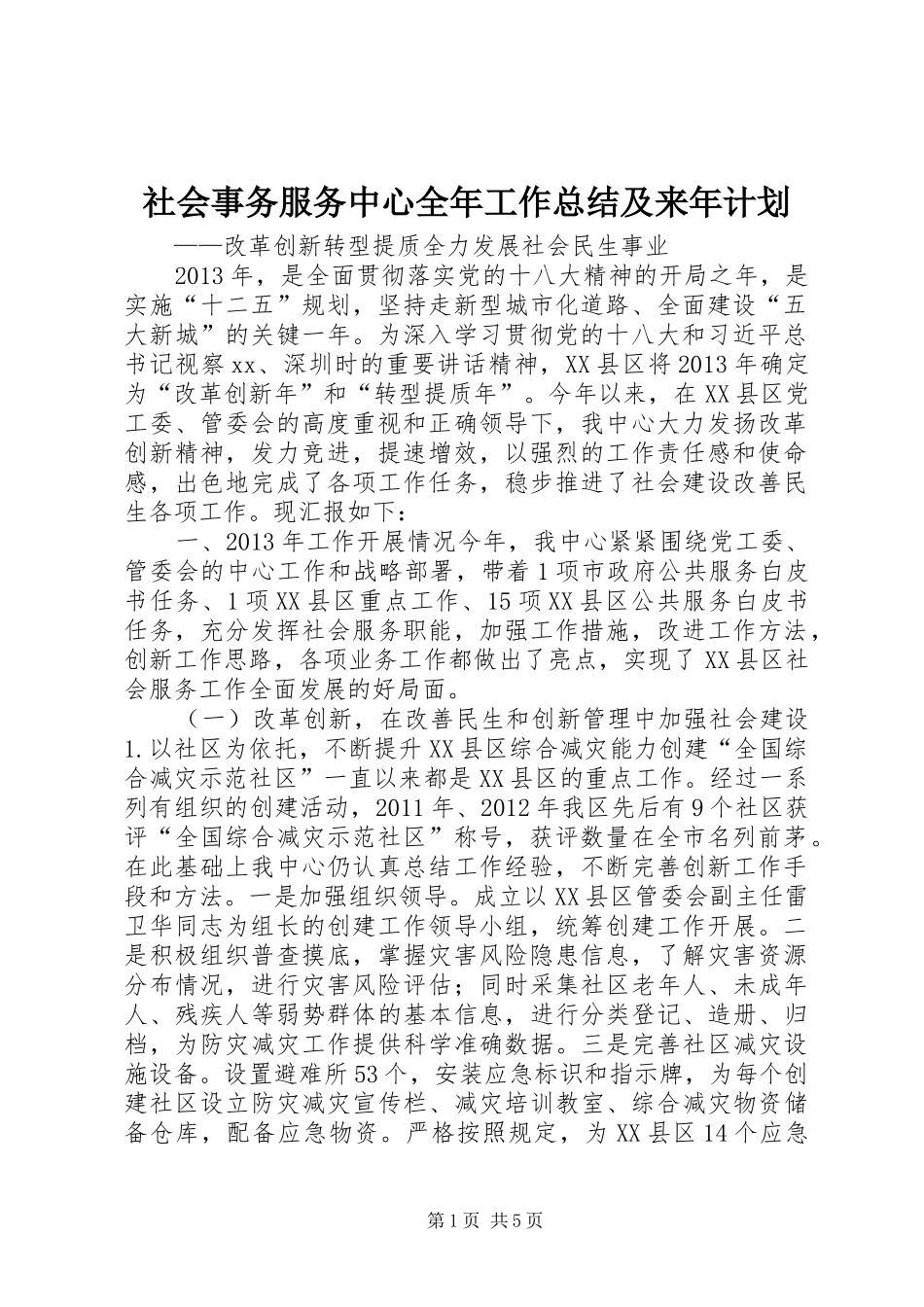 社会事务服务中心全年工作总结及来年计划

——改革创新转型提质全力发展社会民生事业

2013年，是全面贯彻落实党的十八大精神的开局之年，是实施“十二五”规划，坚持走新型城市化道路、全面建设“五大新城”的关键一年。为深入学习贯彻党的十八大和习近平总书记视察xx、深圳时的重要讲话精神，XX县区将2013年确定为“改革创新年”和“转型提质年”。今年以来，在XX县区党工委、管委会的高度重视和正确领导下，我中心大力发扬改革创新精神，发力竞进，提速增效，以强烈的工作责任感和使命感，出色地完成了各项工作任务，稳步推进了社会建设改善民生各项工作。现汇报如下：

一、2013年工作开展情况今年，我中心紧紧围绕党工委、管委会的中心工作和战略部署，带着1项市政府公共服务白皮书任务、1项XX县区重点工作、15项XX县区公共服务白皮书任务，充分发挥社会服务职能，加强工作措施，改进工作方法，创新工作思路，各项业务工作都做出了亮点，实现了XX县区社会服务工作全面发展的好局面。

（一）改革创新，在改善民生和创新管理中加强社会建设1.以社区为依托，不断提升XX县区综合减灾能力创建“全国综合减灾示范社区”一直以来都是XX县区的重点工作。经过一系列有组织的创建活动，2011年、2012年我区先后有9个社区获评“全国综合减灾示范社区”称号，获评数量在全市名列前茅。在此基础上我中心仍认真总结工作经验，不断完善创新工作手段和方法。一是加强组织领导。成立以XX县区管委会副主任雷卫华同志为组长的创建工作领导小组，统筹创建工作开展。二是积极组织普查摸底，掌握灾害风险隐患信息，了解灾害资源分布情况，进行灾害风险评估；同时采集社区老年人、未成年人、残疾人等弱势群体的基本信息，进行分类登记、造册、归档，为防灾减灾工作提供科学准确数据。三是完善社区减灾设施设备。设置避难所53个，安装应急标识和指示牌，为每个创建社区设立防灾减灾宣传栏、减灾培训教室、综合减灾物资储备仓库，配备应急物资。严格按照规定，为XX县区14个应急

第1页 共5页